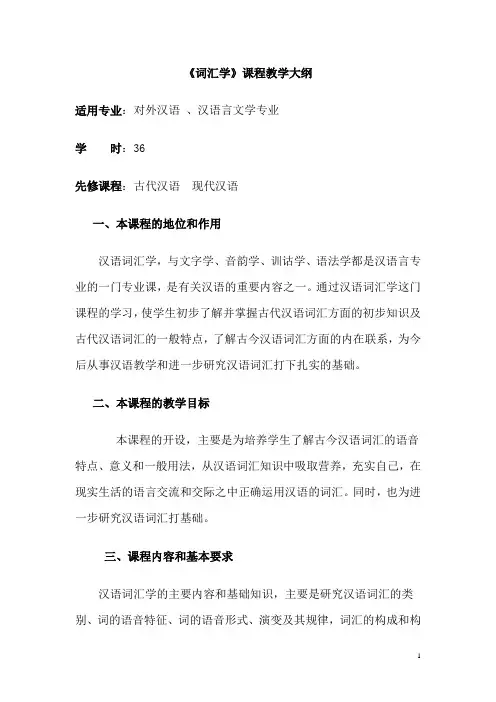 《词汇学》课程教学大纲

适用专业：对外汉语 、汉语言文学专业

学　　时：36

先修课程：古代汉语　现代汉语

一、本课程的地位和作用

汉语词汇学，与文字学、音韵学、训诂学、语法学都是汉语言专业的一门专业课，是有关汉语的重要内容之一。通过汉语词汇学这门课程的学习，使学生初步了解并掌握古代汉语词汇方面的初步知识及古代汉语词汇的一般特点，了解古今汉语词汇方面的内在联系，为今后从事汉语教学和进一步研究汉语词汇打下扎实的基础。

二、本课程的教学目标

本课程的开设，主要是为培养学生了解古今汉语词汇的语音特点、意义和一般用法，从汉语词汇知识中吸取营养，充实自己，在现实生活的语言交流和交际之中正确运用汉语的词汇。同时，也为进一步研究汉语词汇打基础。

三、课程内容和基本要求

汉语词汇学的主要内容和基础知识，主要是研究汉语词汇的类别、词的语音特征、词的语音形式、演变及其规律，词汇的构成和构

1